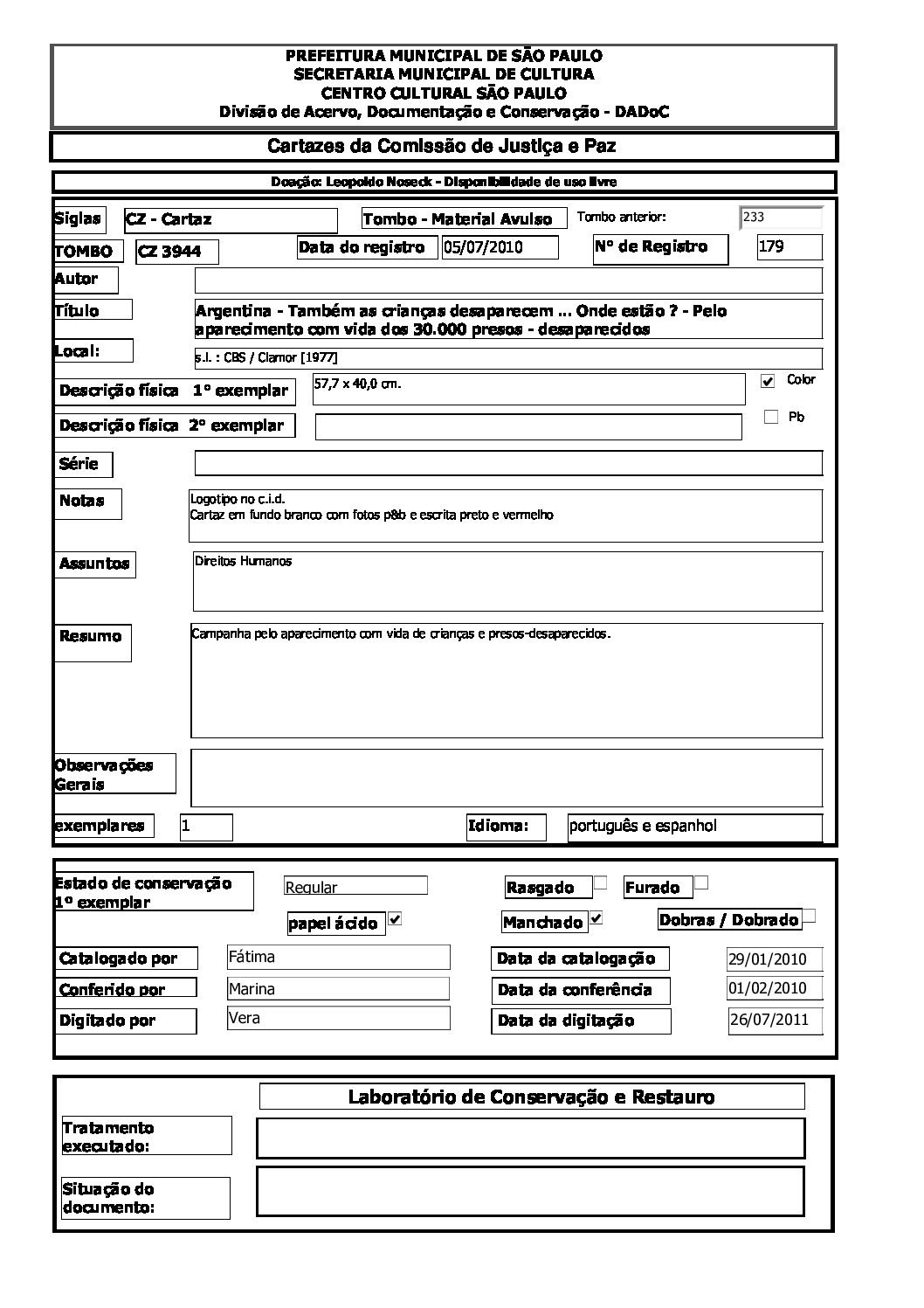 PREFEITURA MUNICIPAL DE SÃO PAULO
SECRETARIA MUNICIPAL DE CULTURA
CENTRO CULTURAL SÃO PAULO
Divisão de Acervo, Documentação e Conservação - DADoC

Cartazes da Comissão de Justiça e Paz

Doação: Leopoldo Noseck - Disponibilidade de uso livre

Siglas CZ - Cartaz Tombo - Material Avulso Tombo anterior: 233

TOMBO CZ 3944 Data do registro 05/07/2010 Nº de Registro 179

Autor

Título Argentina - Também as crianças desaparecem ... Onde estão ? - Pelo aparecimento com vida dos 30.000 presos - desaparecidos

Local: s.l. : CBS / Clamor [1977]

Descrição física 1º exemplar 57,7 x 40,0 cm. Color

Descrição física 2º exemplar Pb

Série

Notas Logotipo no c.i.d.
Cartaz em fundo branco com fotos p&b e escrita preto e vermelho

Assuntos Direitos Humanos

Resumo Campanha pelo aparecimento com vida de crianças e presos-desaparecidos.

Observações Gerais

exemplares 1 Idioma: português e espanhol

Estado de conservação 1º exemplar Regular Rasgado Furado

papel ácido Manchado Dobras / Dobrado

Catalogado por Fátima Data da catalogação 29/01/2010

Conferido por Marina Data da conferência 01/02/2010

Digitado por Vera Data da digitação 26/07/2011

Laboratório de Conservação e Restauro

Tratamento executado:

Situação do documento: